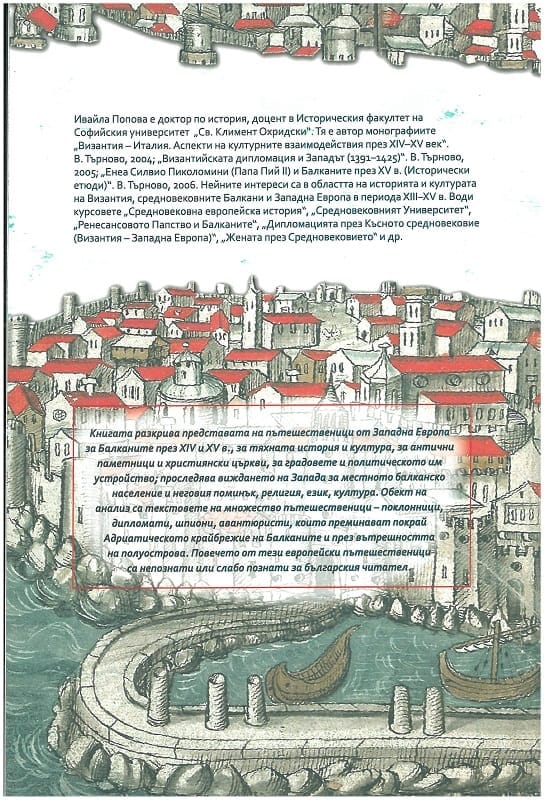 Ивайла Попова е доктор по история, доцент в Историческия факултет на Софийския университет „Св. Климент Охридски". Тя е автор монографиите „Византия – Италия. Аспекти на културните взаимодействия през XIV–XV век". В. Търново, 2004; „Византийската дипломация и Западът (1391–1425)". В. Търново, 2005; „Енеа Силвио Пиколомини (Папа Пий II) и Балканите през XV в. (Исторически етюди)". В. Търново, 2006. Нейните интереси са в областта на историята и културата на Византия, средновековните Балкани и Западна Европа в периода XIII–XV в. Води курсовете „Средновековна европейска история", „Средновековният Университет", „Ренесансовото Папство и Балканите", „Дипломацията през Късното средновековие (Византия – Западна Европа)", „Жената през Средновековието" и др.

Книгата разкрива представата на пътешественици от Западна Европа за Балканите през XIV и XV в., за тяхната история и култура, за антични паметници и християнски църкви, за градовете и политическото им устройство; проследява виждането на Запада за местното балканско население и неговия поминък, религия, език, култура. Обект на анализ са текстовете на множество пътешественици – поклонници, дипломати, шпиони, авантюристи, които преминават покрай Адриатическото крайбрежие на Балканите и през вътрешността на полуострова. Повечето от тези европейски пътешественици са непознати или слабо познати за българския читател.